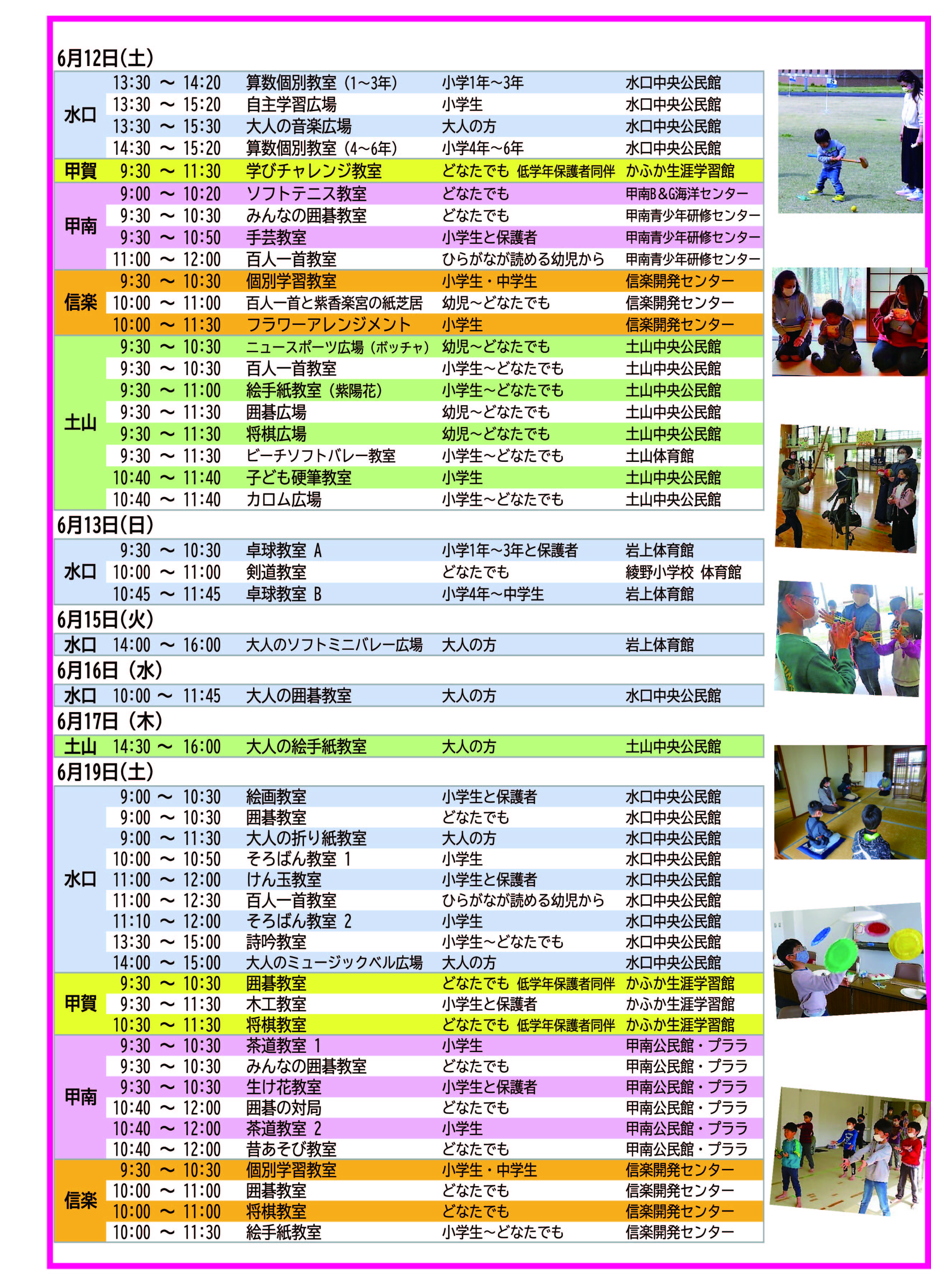 6月12日(土)

| 水口 | 13:30 ～ 14:20 | 算数個別教室（1～3年） | 小学1年～3年 | 水口中央公民館 |
|---|---|---|---|---|
| | 13:30 ～ 15:20 | 自主学習広場 | 小学生 | 水口中央公民館 |
| | 13:30 ～ 15:30 | 大人の音楽広場 | 大人の方 | 水口中央公民館 |
| | 14:30 ～ 15:20 | 算数個別教室（4～6年） | 小学4年～6年 | 水口中央公民館 |
| 甲賀 | 9:30 ～ 11:30 | 学びチャレンジ教室 | どなたでも 低学年保護者同伴 | かふか生涯学習館 |
| 甲南 | 9:00 ～ 10:20 | ソフトテニス教室 | どなたでも | 甲南B&G海洋センター |
| | 9:30 ～ 10:30 | みんなの囲碁教室 | どなたでも | 甲南青少年研修センター |
| | 9:30 ～ 10:50 | 手芸教室 | 小学生と保護者 | 甲南青少年研修センター |
| | 11:00 ～ 12:00 | 百人一首教室 | ひらがなが読める幼児から | 甲南青少年研修センター |
| 信楽 | 9:30 ～ 10:30 | 個別学習教室 | 小学生・中学生 | 信楽開発センター |
| | 10:00 ～ 11:00 | 百人一首と紫香楽宮の紙芝居 | 幼児～どなたでも | 信楽開発センター |
| | 10:00 ～ 11:30 | フラワーアレンジメント | 小学生 | 信楽開発センター |
| 土山 | 9:30 ～ 10:30 | ニュースポーツ広場（ボッチャ） | 幼児～どなたでも | 土山中央公民館 |
| | 9:30 ～ 10:30 | 百人一首教室 | 小学生～どなたでも | 土山中央公民館 |
| | 9:30 ～ 11:00 | 絵手紙教室（紫陽花） | 小学生～どなたでも | 土山中央公民館 |
| | 9:30 ～ 11:30 | 囲碁広場 | 幼児～どなたでも | 土山中央公民館 |
| | 9:30 ～ 11:30 | 将棋広場 | 幼児～どなたでも | 土山中央公民館 |
| | 9:30 ～ 11:30 | ビーチソフトバレー教室 | 小学生～どなたでも | 土山体育館 |
| | 10:40 ～ 11:40 | 子ども硬筆教室 | 小学生 | 土山中央公民館 |
| | 10:40 ～ 11:40 | カロム広場 | 小学生～どなたでも | 土山中央公民館 |

6月13日(日)

| 水口 | 9:30 ～ 10:30 | 卓球教室 A | 小学1年～3年と保護者 | 岩上体育館 |
|---|---|---|---|---|
| | 10:00 ～ 11:00 | 剣道教室 | どなたでも | 綾野小学校 体育館 |
| | 10:45 ～ 11:45 | 卓球教室 B | 小学4年～中学生 | 岩上体育館 |

6月15日(火)

| 水口 | 14:00 ～ 16:00 | 大人のソフトミニバレー広場 | 大人の方 | 岩上体育館 |
|---|---|---|---|---|

6月16日（水）

| 水口 | 10:00 ～ 11:45 | 大人の囲碁教室 | 大人の方 | 水口中央公民館 |
|---|---|---|---|---|

6月17日（木）

| 土山 | 14:30 ～ 16:00 | 大人の絵手紙教室 | 大人の方 | 土山中央公民館 |
|---|---|---|---|---|

6月19日(土)

| 水口 | 9:00 ～ 10:30 | 絵画教室 | 小学生と保護者 | 水口中央公民館 |
|---|---|---|---|---|
| | 9:00 ～ 10:30 | 囲碁教室 | どなたでも | 水口中央公民館 |
| | 9:00 ～ 11:30 | 大人の折り紙教室 | 大人の方 | 水口中央公民館 |
| | 10:00 ～ 10:50 | そろばん教室 1 | 小学生 | 水口中央公民館 |
| | 11:00 ～ 12:00 | けん玉教室 | 小学生と保護者 | 水口中央公民館 |
| | 11:00 ～ 12:30 | 百人一首教室 | ひらがなが読める幼児から | 水口中央公民館 |
| | 11:10 ～ 12:00 | そろばん教室 2 | 小学生 | 水口中央公民館 |
| | 13:30 ～ 15:00 | 詩吟教室 | 小学生～どなたでも | 水口中央公民館 |
| | 14:00 ～ 15:00 | 大人のミュージックベル広場 | 大人の方 | 水口中央公民館 |
| 甲賀 | 9:30 ～ 10:30 | 囲碁教室 | どなたでも 低学年保護者同伴 | かふか生涯学習館 |
| | 9:30 ～ 11:30 | 木工教室 | 小学生と保護者 | かふか生涯学習館 |
| | 10:30 ～ 11:30 | 将棋教室 | どなたでも 低学年保護者同伴 | かふか生涯学習館 |
| 甲南 | 9:30 ～ 10:30 | 茶道教室 1 | 小学生 | 甲南公民館・プララ |
| | 9:30 ～ 10:30 | みんなの囲碁教室 | どなたでも | 甲南公民館・プララ |
| | 9:30 ～ 10:30 | 生け花教室 | 小学生と保護者 | 甲南公民館・プララ |
| | 10:40 ～ 12:00 | 囲碁の対局 | どなたでも | 甲南公民館・プララ |
| | 10:40 ～ 12:00 | 茶道教室 2 | 小学生 | 甲南公民館・プララ |
| | 10:40 ～ 12:00 | 昔あそび教室 | どなたでも | 甲南公民館・プララ |
| 信楽 | 9:30 ～ 10:30 | 個別学習教室 | 小学生・中学生 | 信楽開発センター |
| | 10:00 ～ 11:00 | 囲碁教室 | どなたでも | 信楽開発センター |
| | 10:00 ～ 11:00 | 将棋教室 | どなたでも | 信楽開発センター |
| | 10:00 ～ 11:30 | 絵手紙教室 | 小学生～どなたでも | 信楽開発センター |